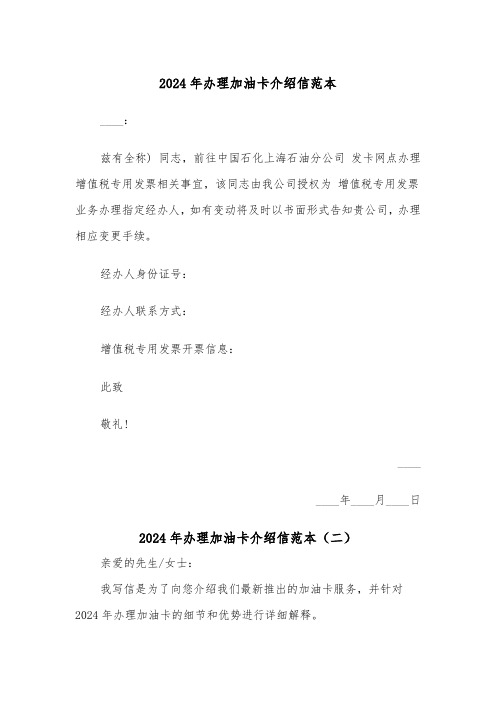 2024年办理加油卡介绍信范本

____：

兹有全称）同志，前往中国石化上海石油分公司 发卡网点办理增值税专用发票相关事宜，该同志由我公司授权为 增值税专用发票业务办理指定经办人，如有变动将及时以书面形式告知贵公司，办理相应变更手续。

经办人身份证号：

经办人联系方式：

增值税专用发票开票信息：

此致

敬礼！

____

____年____月____日

2024年办理加油卡介绍信范本（二）

亲爱的先生/女士：

我写信是为了向您介绍我们最新推出的加油卡服务，并针对2024年办理加油卡的细节和优势进行详细解释。